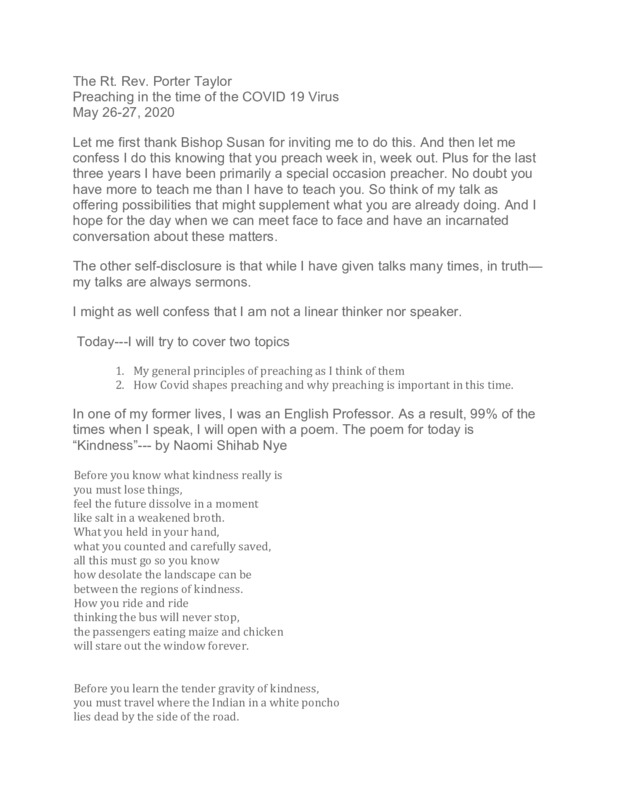 The Rt. Rev. Porter Taylor
Preaching in the time of the COVID 19 Virus
May 26-27, 2020

Let me first thank Bishop Susan for inviting me to do this. And then let me confess I do this knowing that you preach week in, week out. Plus for the last three years I have been primarily a special occasion preacher. No doubt you have more to teach me than I have to teach you. So think of my talk as offering possibilities that might supplement what you are already doing. And I hope for the day when we can meet face to face and have an incarnated conversation about these matters.

The other self-disclosure is that while I have given talks many times, in truth—my talks are always sermons.

I might as well confess that I am not a linear thinker nor speaker.

Today---I will try to cover two topics

1. My general principles of preaching as I think of them
2. How Covid shapes preaching and why preaching is important in this time.

In one of my former lives, I was an English Professor. As a result, 99% of the times when I speak, I will open with a poem. The poem for today is "Kindness"--- by Naomi Shihab Nye

Before you know what kindness really is
you must lose things,
feel the future dissolve in a moment
like salt in a weakened broth.
What you held in your hand,
what you counted and carefully saved,
all this must go so you know
how desolate the landscape can be
between the regions of kindness.
How you ride and ride
thinking the bus will never stop,
the passengers eating maize and chicken
will stare out the window forever.

Before you learn the tender gravity of kindness,
you must travel where the Indian in a white poncho
lies dead by the side of the road.